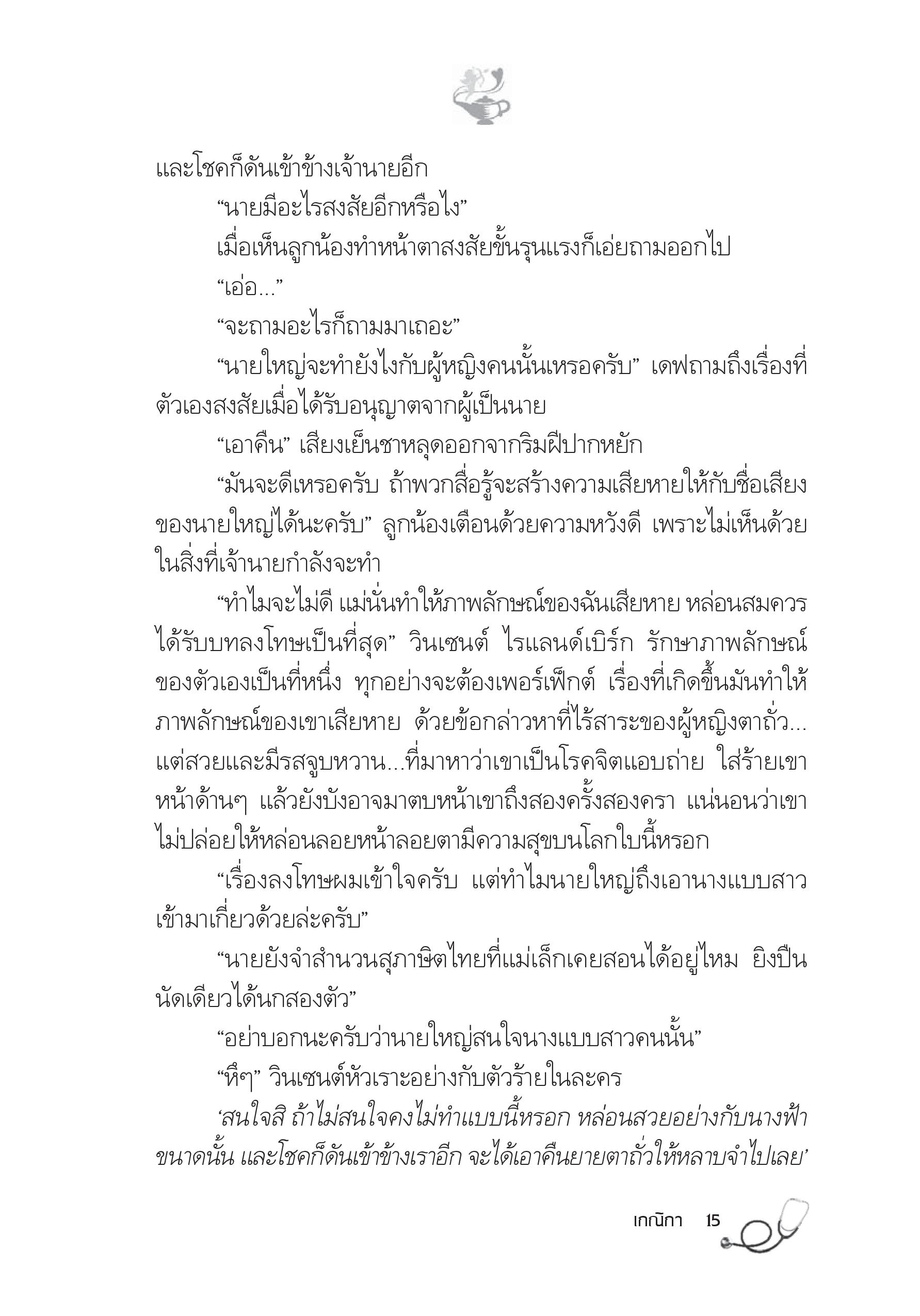 และโชคก็ดันเข้าข้างเจ้านายอีก

“นายมีอะไรสงสัยอีกหรือไง”

เมื่อเห็นลูกน้องทำหน้าตาสงสัยขั้นรุนแรงก็เอ่ยถามออกไป

“เอ่อ...”

“จะถามอะไรก็ถามมาเถอะ”

“นายใหญ่จะทำยังไงกับผู้หญิงคนนั้นเหรอครับ” เดฟถามถึงเรื่องที่ตัวเองสงสัยเมื่อได้รับอนุญาตจากผู้เป็นนาย

“เอาคืน” เสียงเย็นชาหลุดออกจากริมฝีปากหยัก

“มันจะดีเหรอครับ ถ้าพวกสื่อรู้จะสร้างความเสียหายให้กับชื่อเสียงของนายใหญ่ได้นะครับ” ลูกน้องเตือนด้วยความหวังดี เพราะไม่เห็นด้วยในสิ่งที่เจ้านายกำลังจะทำ

“ทำไมจะไม่ดี แม่นั่นทำให้ภาพลักษณ์ของฉันเสียหาย หล่อนสมควรได้รับบทลงโทษเป็นที่สุด” วินเซนต์ ไรแลนด์เบิร์ก รักษาภาพลักษณ์ของตัวเองเป็นที่หนึ่ง ทุกอย่างจะต้องเพอร์เฟ็กต์ เรื่องที่เกิดขึ้นมันทำให้ภาพลักษณ์ของเขาเสียหาย ด้วยข้อกล่าวหาที่ไร้สาระของผู้หญิงตาถั่ว...แต่สวยและมีรสจูบหวาน...ที่มาหาว่าเขาเป็นโรคจิตแอบถ่าย ใส่ร้ายเขาหน้าด้านๆ แล้วยังบังอาจมาตบหน้าเขาถึงสองครั้งสองครา แน่นอนว่าเขาไม่ปล่อยให้หล่อนลอยหน้าลอยตามีความสุขบนโลกใบนี้หรอก

“เรื่องลงโทษผมเข้าใจครับ แต่ทำไมนายใหญ่ถึงเอานางแบบสาวเข้ามาเกี่ยวด้วยล่ะครับ”

“นายยังจำสำนวนสุภาษิตไทยที่แม่เล็กเคยสอนได้อยู่ไหม ยิงปืนนัดเดียวได้นกสองตัว”

“อย่าบอกนะครับว่านายใหญ่สนใจนางแบบสาวคนนั้น”

“หึๆ” วินเซนต์หัวเราะอย่างกับตัวร้ายในละคร

‘สนใจสิ ถ้าไม่สนใจคงไม่ทำแบบนี้หรอก หล่อนสวยอย่างกับนางฟ้าขนาดนั้น และโชคก็ดันเข้าข้างเราอีก จะได้เอาคืนยายตาถั่วให้หลาบจำไปเลย’

เกณิกา 15